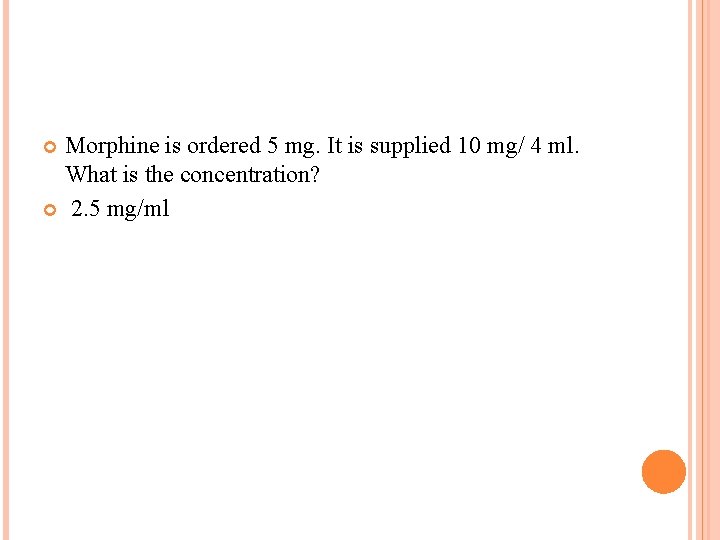 Morphine is ordered 5 mg. It is supplied 10 mg/ 4 ml. What is the concentration?

2.5 mg/ml